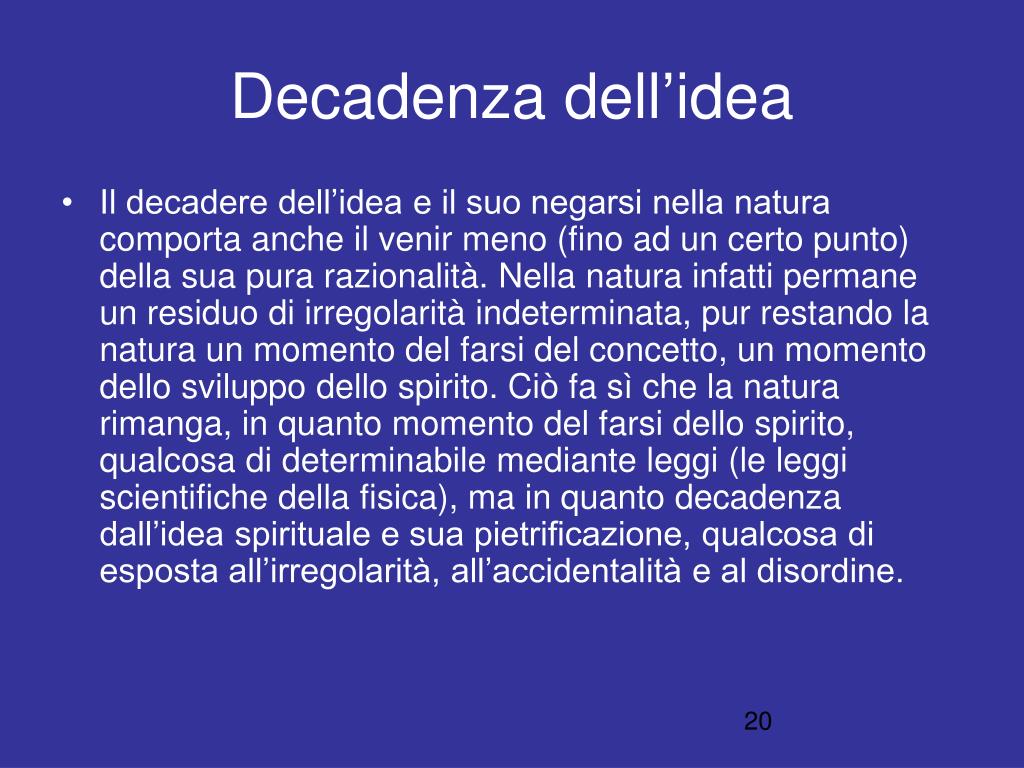 Decadenza dell’idea

• Il decadere dell’idea e il suo negarsi nella natura comporta anche il venir meno (fino ad un certo punto) della sua pura razionalità. Nella natura infatti permane un residuo di irregolarità indeterminata, pur restando la natura un momento del farsi del concetto, un momento dello sviluppo dello spirito. Ciò fa sì che la natura rimanga, in quanto momento del farsi dello spirito, qualcosa di determinabile mediante leggi (le leggi scientifiche della fisica), ma in quanto decadenza dall’idea spirituale e sua pietrificazione, qualcosa di esposta all’irregolarità, all’accidentalità e al disordine.

20